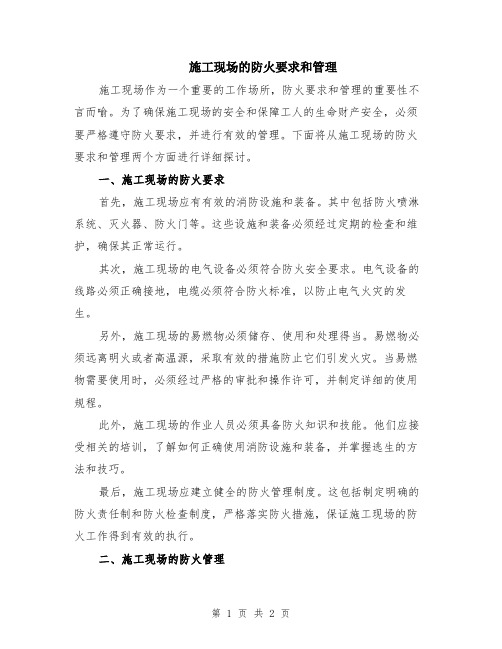 施工现场的防火要求和管理

施工现场作为一个重要的工作场所，防火要求和管理的重要性不言而喻。为了确保施工现场的安全和保障工人的生命财产安全，必须要严格遵守防火要求，并进行有效的管理。下面将从施工现场的防火要求和管理两个方面进行详细探讨。

一、施工现场的防火要求

首先，施工现场应有有效的消防设施和装备。其中包括防火喷淋系统、灭火器、防火门等。这些设施和装备必须经过定期的检查和维护，确保其正常运行。

其次，施工现场的电气设备必须符合防火安全要求。电气设备的线路必须正确接地，电缆必须符合防火标准，以防止电气火灾的发生。

另外，施工现场的易燃物必须储存、使用和处理得当。易燃物必须远离明火或者高温源，采取有效的措施防止它们引发火灾。当易燃物需要使用时，必须经过严格的审批和操作许可，并制定详细的使用规程。

此外，施工现场的作业人员必须具备防火知识和技能。他们应接受相关的培训，了解如何正确使用消防设施和装备，并掌握逃生的方法和技巧。

最后，施工现场应建立健全的防火管理制度。这包括制定明确的防火责任制和防火检查制度，严格落实防火措施，保证施工现场的防火工作得到有效的执行。

二、施工现场的防火管理

第 1 页 共 2 页